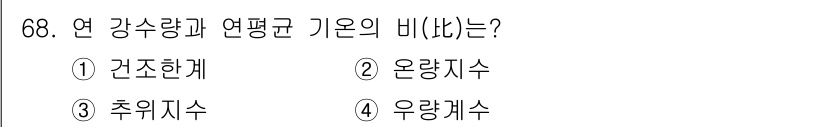 68. 연 강수량과 연평균 기온의 비(比)는?

① 건조한계 ② 온량지수

③ 추위지수 ④ 우량계수